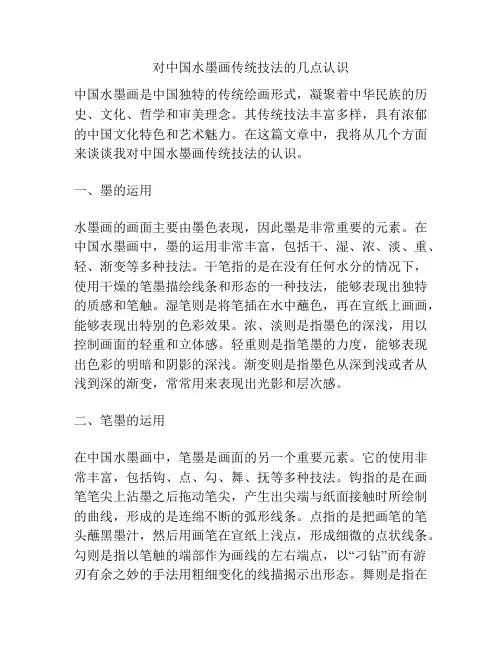 对中国水墨画传统技法的几点认识

中国水墨画是中国独特的传统绘画形式，凝聚着中华民族的历史、文化、哲学和审美理念。其传统技法丰富多样，具有浓郁的中国文化特色和艺术魅力。在这篇文章中，我将从几个方面来谈谈我对中国水墨画传统技法的认识。

一、墨的运用

水墨画的画面主要由墨色表现，因此墨是非常重要的元素。在中国水墨画中，墨的运用非常丰富，包括干、湿、浓、淡、重、轻、渐变等多种技法。干笔指的是在没有任何水分的情况下，使用干燥的笔墨描绘线条和形态的一种技法，能够表现出独特的质感和笔触。湿笔则是将笔插在水中蘸色，再在宣纸上画画，能够表现出特别的色彩效果。浓、淡则是指墨色的深浅，用以控制画面的轻重和立体感。轻重则是指笔墨的力度，能够表现出色彩的明暗和阴影的深浅。渐变则是指墨色从深到浅或者从浅到深的渐变，常常用来表现出光影和层次感。

二、笔墨的运用

在中国水墨画中，笔墨是画面的另一个重要元素。它的使用非常丰富，包括钩、点、勾、舞、抚等多种技法。钩指的是在画笔笔尖上沾墨之后拖动笔尖，产生出尖端与纸面接触时所绘制的曲线，形成的是连绵不断的弧形线条。点指的是把画笔的笔头蘸黑墨汁，然后用画笔在宣纸上浅点，形成细微的点状线条。勾则是指以笔触的端部作为画线的左右端点，以“刁钻”而有游刃有余之妙的手法用粗细变化的线描揭示出形态。舞则是指在